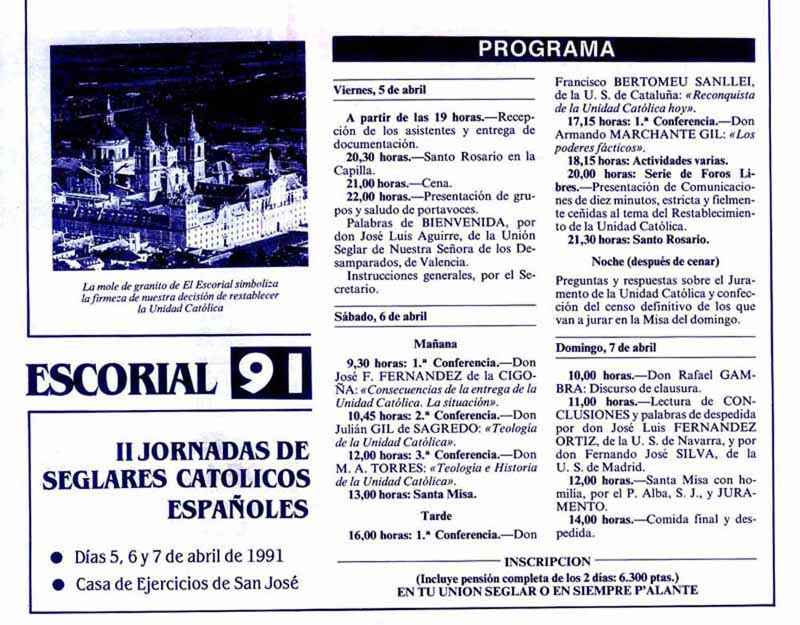 La mole de granito de El Escorial simboliza la firmeza de nuestra decisión de restablecer la Unidad Católica

ESCORIAL 91

II JORNADAS DE SEGLARES CATOLICOS ESPAÑOLES

● Días 5, 6 y 7 de abril de 1991
● Casa de Ejercicios de San José

PROGRAMA

Viernes, 5 de abril

A partir de las 19 horas.—Recepción de los asistentes y entrega de documentación.
20,30 horas.—Santo Rosario en la Capilla.
21,00 horas.—Cena.
22,00 horas.—Presentación de grupos y saludo de portavoces.
Palabras de BIENVENIDA, por don José Luis Aguirre, de la Unión Seglar de Nuestra Señora de los Desamparados, de Valencia.
Instrucciones generales, por el Secretario.

Sábado, 6 de abril

Mañana

9,30 horas: 1.ª Conferencia.—Don José F. FERNANDEZ de la CIGOÑA: «Consecuencias de la entrega de la Unidad Católica. La situación».
10,45 horas: 2.ª Conferencia.—Don Julián GIL de SAGREDO: «Teología de la Unidad Católica».
12,00 horas: 3.ª Conferencia.—Don M. A. TORRES: «Teología e Historia de la Unidad Católica».
13,00 horas: Santa Misa.

Tarde

16,00 horas: 1.ª Conferencia.—Don Francisco BERTOMEU SANLLEI, de la U. S. de Cataluña: «Reconquista de la Unidad Católica hoy».
17,15 horas: 1.ª Conferencia.—Don Armando MARCHANTE GIL: «Los poderes fácticos».
18,15 horas: Actividades varias.
20,00 horas: Serie de Foros Libres.—Presentación de Comunicaciones de diez minutos, estricta y fielmente ceñidas al tema del Restablecimiento de la Unidad Católica.
21,30 horas: Santo Rosario.

Noche (después de cenar)

Preguntas y respuestas sobre el Juramento de la Unidad Católica y confección del censo definitivo de los que van a jurar en la Misa del domingo.

Domingo, 7 de abril

10,00 horas.—Don Rafael GAMBRA: Discurso de clausura.
11,00 horas.—Lectura de CONCLUSIONES y palabras de despedida por don José Luis FERNANDEZ ORTIZ, de la U. S. de Navarra, y por don Fernando José SILVA, de la U. S. de Madrid.
12,00 horas.—Santa Misa con homilía, por el P. Alba, S. J., y JURAMENTO.
14,00 horas.—Comida final y despedida.

INSCRIPCION
(Incluye pensión completa de los 2 días: 6.300 ptas.)
EN TU UNION SEGLAR O EN SIEMPRE P'ALANTE